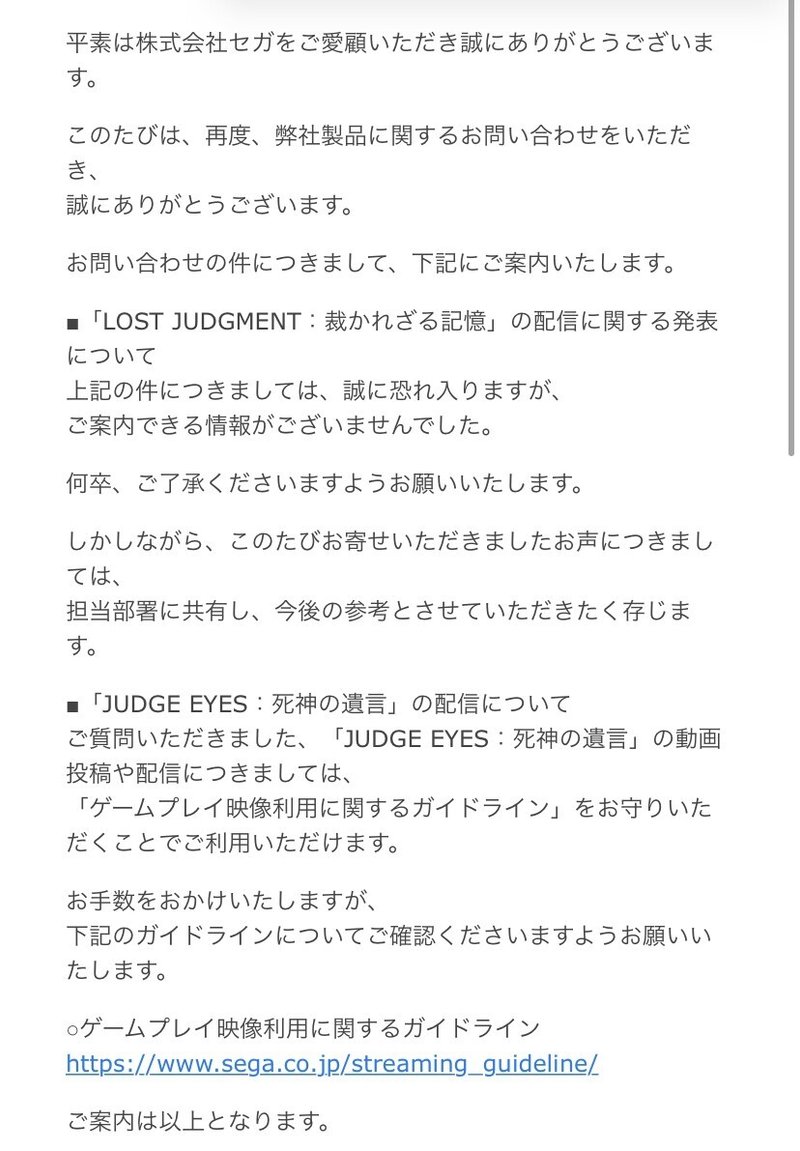 平素は株式会社セガをご愛顧いただき誠にありがとうございます。

このたびは、再度、弊社製品に関するお問い合わせをいただき、
誠にありがとうございます。

お問い合わせの件につきまして、下記にご案内いたします。

■「LOST JUDGMENT：裁かれざる記憶」の配信に関する発表について
上記の件につきましては、誠に恐れ入りますが、
ご案内できる情報がございませんでした。

何卒、ご了承くださいますようお願いいたします。

しかしながら、このたびお寄せいただきましたお声につきましては、
担当部署に共有し、今後の参考とさせていただきたく存じます。

■「JUDGE EYES：死神の遺言」の配信について
ご質問いただきました、「JUDGE EYES：死神の遺言」の動画投稿や配信につきましては、
「ゲームプレイ映像利用に関するガイドライン」をお守りいただくことでご利用いただけます。

お手数をおかけいたしますが、
下記のガイドラインについてご確認くださいますようお願いいたします。

○ゲームプレイ映像利用に関するガイドライン
https://www.sega.co.jp/streaming_guideline/

ご案内は以上となります。